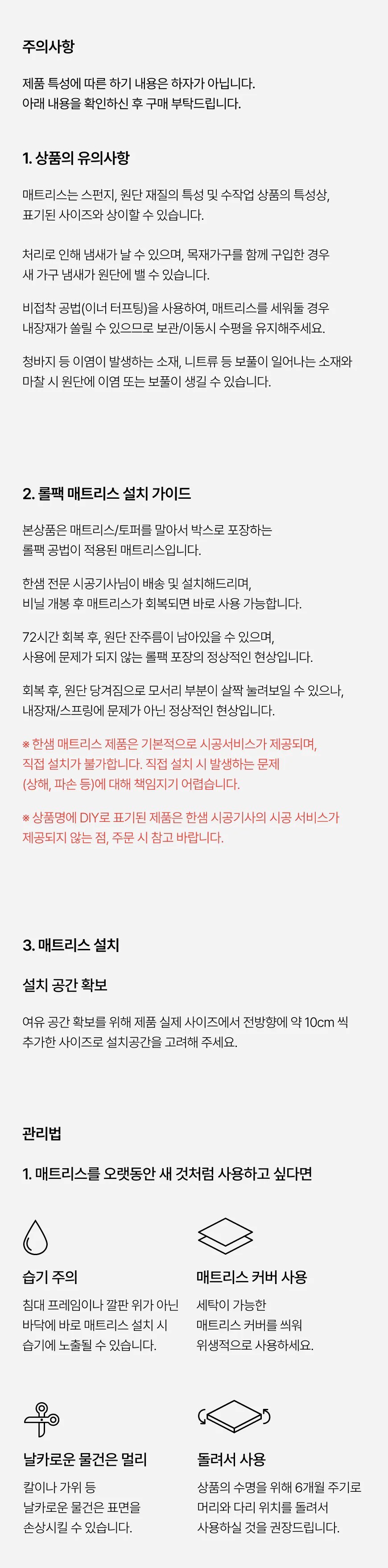 주의사항

제품 특성에 따른 하기 내용은 하자가 아닙니다.
아래 내용을 확인하신 후 구매 부탁드립니다.

1. 상품의 유의사항

매트리스는 스펀지, 원단 재질의 특성 및 수작업 상품의 특성상, 표기된 사이즈와 상이할 수 있습니다.

처리로 인해 냄새가 날 수 있으며, 목재가구를 함께 구입한 경우 새 가구 냄새가 원단에 밸 수 있습니다.

비접착 공법(이너 터프팅)을 사용하여, 매트리스를 세워둘 경우 내장재가 쏠릴 수 있으므로 보관/이동시 수평을 유지해주세요.

청바지 등 이염이 발생하는 소재, 니트류 등 보풀이 일어나는 소재와 마찰 시 원단에 이염 또는 보풀이 생길 수 있습니다.

2. 롤팩 매트리스 설치 가이드

본상품은 매트리스/토퍼를 말아서 박스로 포장하는 롤팩 공법이 적용된 매트리스입니다.

한샘 전문 시공기사님이 배송 및 설치해드리며, 비닐 개봉 후 매트리스가 회복되면 바로 사용 가능합니다.

72시간 회복 후, 원단 잔주름이 남아있을 수 있으며, 사용에 문제가 되지 않는 롤팩 포장의 정상적인 현상입니다.

회복 후, 원단 당겨짐으로 모서리 부분이 살짝 눌려보일 수 있으나, 내장재/스프링에 문제가 아닌 정상적인 현상입니다.

※ 한샘 매트리스 제품은 기본적으로 시공서비스가 제공되며, 직접 설치가 불가합니다. 직접 설치 시 발생하는 문제 (상해, 파손 등)에 대해 책임지기 어렵습니다.

※ 상품명에 DIY로 표기된 제품은 한샘 시공기사의 시공 서비스가 제공되지 않는 점, 주문 시 참고 바랍니다.

3. 매트리스 설치

설치 공간 확보

여유 공간 확보를 위해 제품 실제 사이즈에서 전방향에 약 10cm 씩 추가한 사이즈로 설치공간을 고려해 주세요.

관리법

1. 매트리스를 오랫동안 새 것처럼 사용하고 싶다면

습기 주의

침대 프레임이나 깔판 위가 아닌 바닥에 바로 매트리스 설치 시 습기에 노출될 수 있습니다.

매트리스 커버 사용

세탁이 가능한 매트리스 커버를 씌워 위생적으로 사용하세요.

날카로운 물건은 멀리

칼이나 가위 등 날카로운 물건은 표면을 손상시킬 수 있습니다.

돌려서 사용

상품의 수명을 위해 6개월 주기로 머리와 다리 위치를 돌려서 사용하실 것을 권장드립니다.